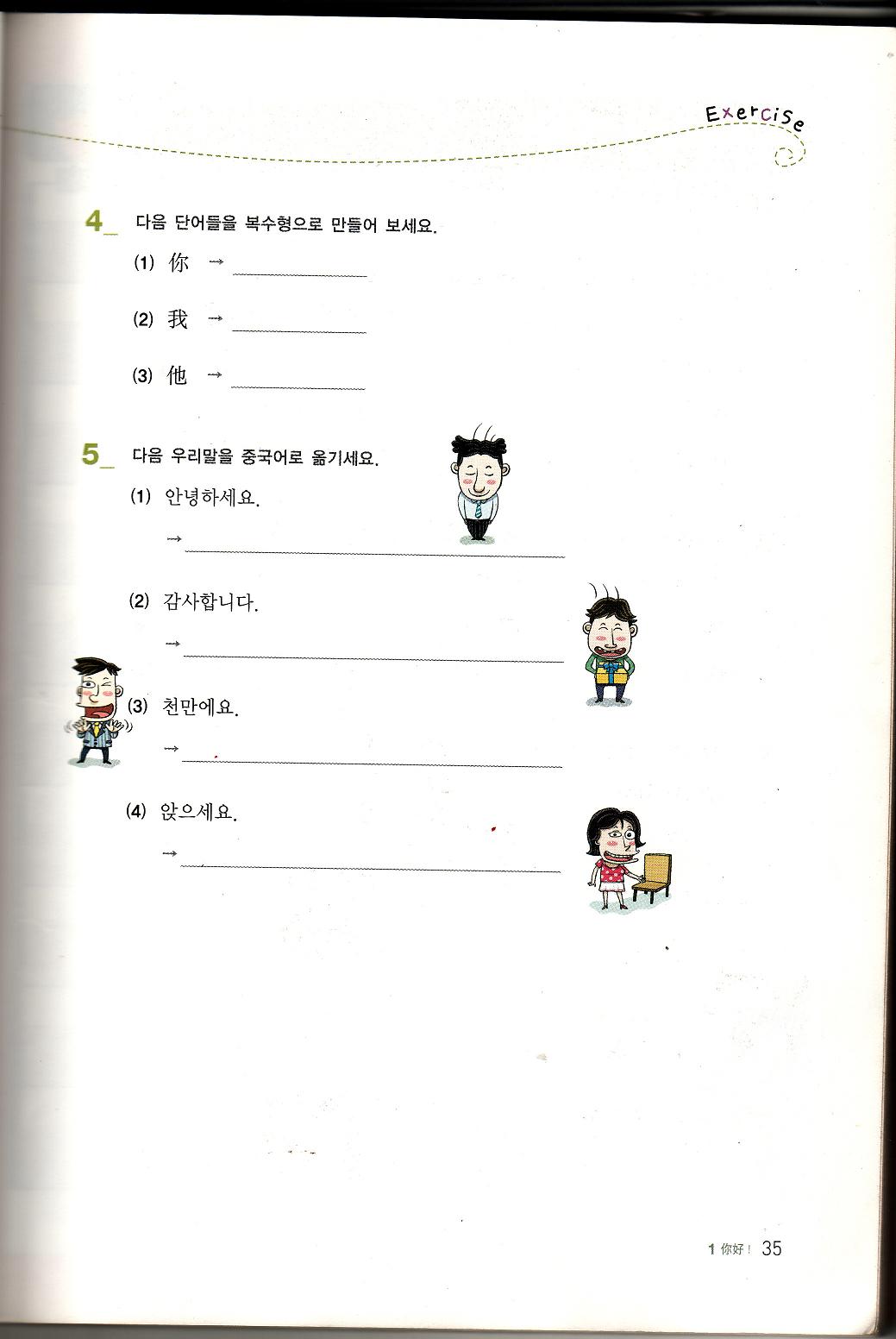 Exercise

4_ 다음 단어들을 복수형으로 만들어 보세요.

(1) 你 → ____

(2) 我 → ____

(3) 他 → ____

5_ 다음 우리말을 중국어로 옮기세요.

(1) 안녕하세요.

→ ____

(2) 감사합니다.

→ ____

(3) 천만에요.

→ ____

(4) 앉으세요.

→ ____

1 你好! 35